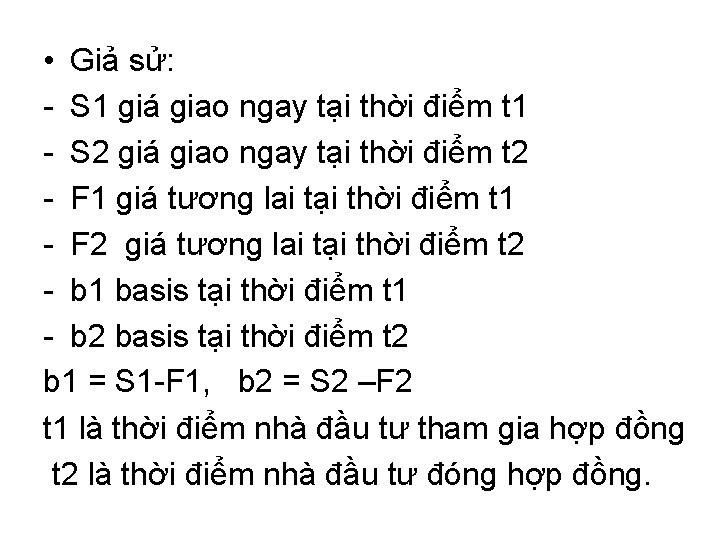 • Giả sử:
- S1 giá giao ngay tại thời điểm t1
- S2 giá giao ngay tại thời điểm t2
- F1 giá tương lai tại thời điểm t1
- F2 giá tương lai tại thời điểm t2
- b1 basis tại thời điểm t1
- b2 basis tại thời điểm t2
b1 = S1-F1, b2 = S2 –F2
t1 là thời điểm nhà đầu tư tham gia hợp đồng
t2 là thời điểm nhà đầu tư đóng hợp đồng.